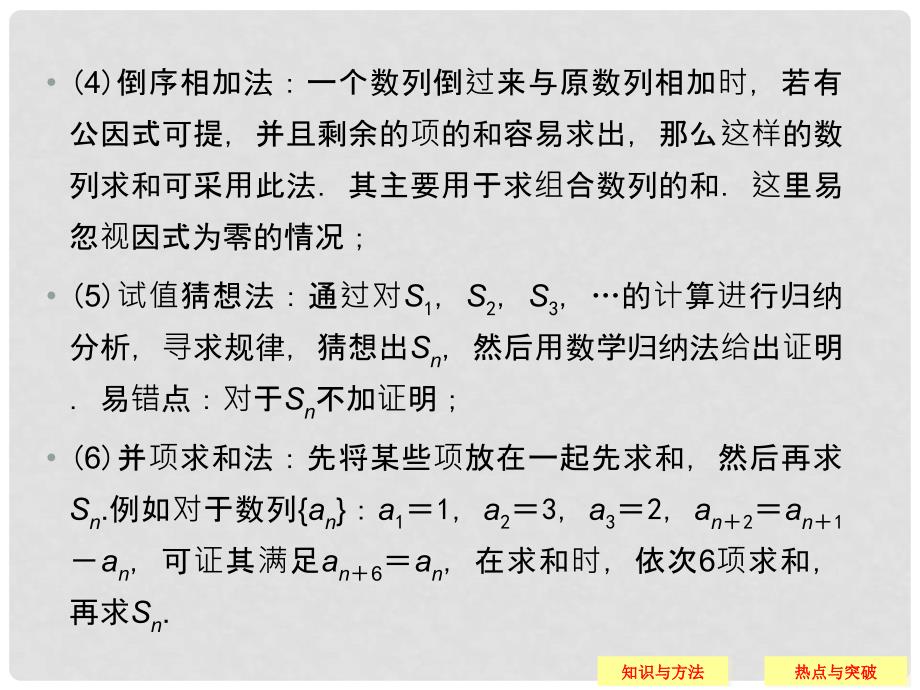 • (4) 倒序相加法：一个数列倒过来与原数列相加时，若有公因式可提，并且剩余的项的和容易求出，那么这样的数列求和可采用此法．其主要用于求组合数列的和．这里易忽视因式为零的情况；

• (5) 试值猜想法：通过对$S_1$，$S_2$，$S_3$，…的计算进行归纳分析，寻求规律，猜想出$S_n$，然后用数学归纳法给出证明．易错点：对于$S_n$不加证明；

• (6) 并项求和法：先将某些项放在一起先求和，然后再求$S_n$.例如对于数列$\{a_n\}$：$a_1=1$，$a_2=3$，$a_3=2$，$a_{n+2}=a_{n+1}-a_n$，可证其满足$a_{n+6}=a_n$，在求和时，依次6项求和，再求$S_n$.

知识与方法

热点与突破